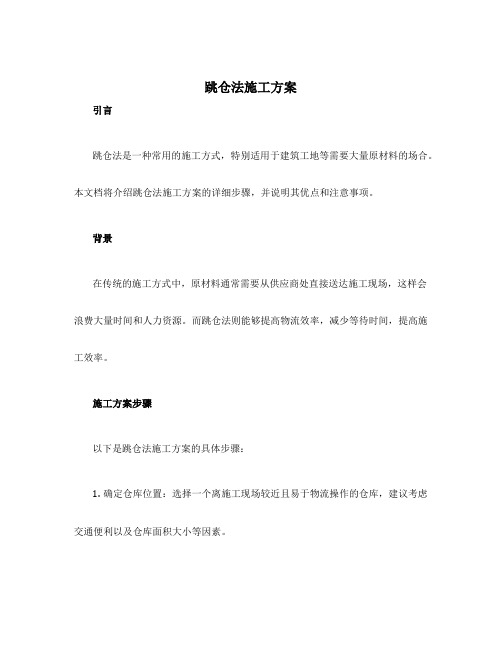 跳仓法施工方案

引言

跳仓法是一种常用的施工方式，特别适用于建筑工地等需要大量原材料的场合。本文档将介绍跳仓法施工方案的详细步骤，并说明其优点和注意事项。

背景

在传统的施工方式中，原材料通常需要从供应商处直接送达施工现场，这样会浪费大量时间和人力资源。而跳仓法则能够提高物流效率，减少等待时间，提高施工效率。

施工方案步骤

以下是跳仓法施工方案的具体步骤：

1. 确定仓库位置：选择一个离施工现场较近且易于物流操作的仓库，建议考虑交通便利以及仓库面积大小等因素。